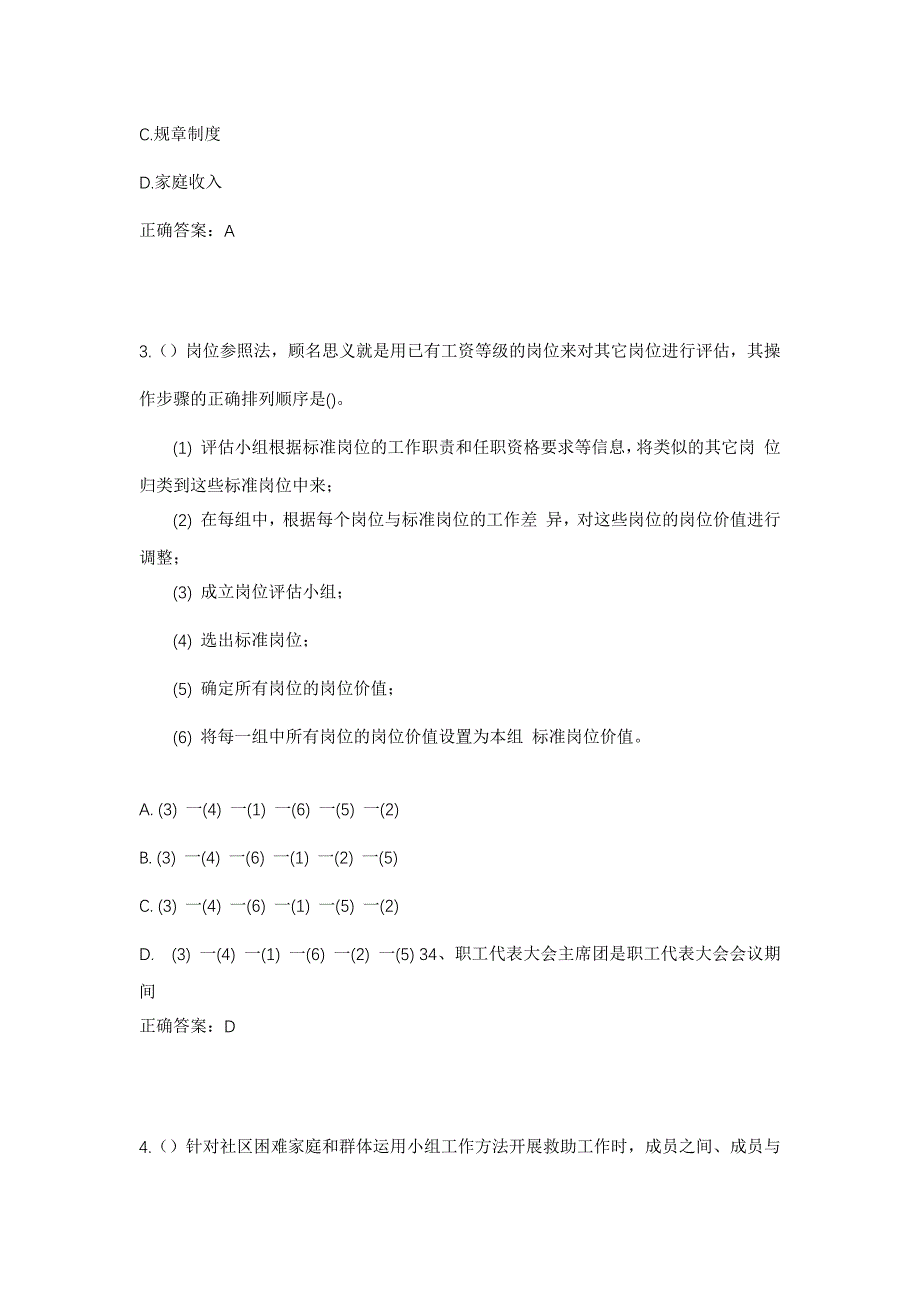 C.规章制度

D.家庭收入

正确答案：A

3.（）岗位参照法，顾名思义就是用已有工资等级的岗位来对其它岗位进行评估，其操作步骤的正确排列顺序是()。

(1) 评估小组根据标准岗位的工作职责和任职资格要求等信息，将类似的其它岗 位归类到这些标准岗位中来；

(2) 在每组中，根据每个岗位与标准岗位的工作差 异，对这些岗位的岗位价值进行调整；

(3) 成立岗位评估小组；

(4) 选出标准岗位；

(5) 确定所有岗位的岗位价值；

(6) 将每一组中所有岗位的岗位价值设置为本组 标准岗位价值。

A. (3) 一(4) 一(1) 一(6) 一(5) 一(2)

B. (3) 一(4) 一(6) 一(1) 一(2) 一(5)

C. (3) 一(4) 一(6) 一(1) 一(5) 一(2)

D. (3) 一(4) 一(1) 一(6) 一(2) 一(5) 34、职工代表大会主席团是职工代表大会会议期间

正确答案：D

4.（）针对社区困难家庭和群体运用小组工作方法开展救助工作时，成员之间、成员与